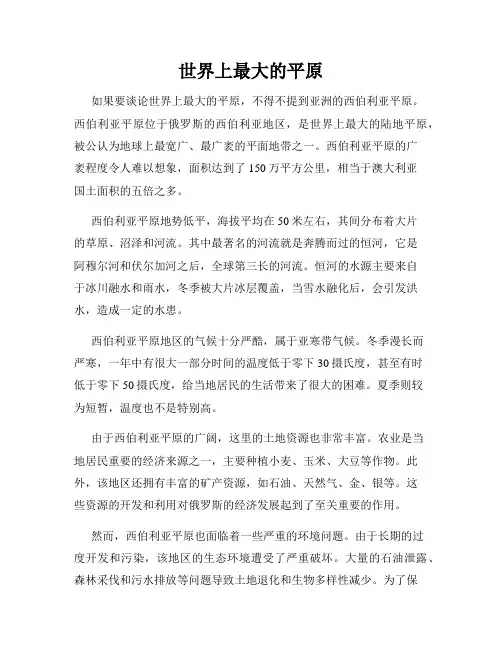 世界上最大的平原

如果要谈论世界上最大的平原，不得不提到亚洲的西伯利亚平原。西伯利亚平原位于俄罗斯的西伯利亚地区，是世界上最大的陆地平原，被公认为地球上最宽广、最广袤的平面地带之一。西伯利亚平原的广袤程度令人难以想象，面积达到了150万平方公里，相当于澳大利亚国土面积的五倍之多。

西伯利亚平原地势低平，海拔平均在50米左右，其间分布着大片的草原、沼泽和河流。其中最著名的河流就是奔腾而过的恒河，它是阿穆尔河和伏尔加河之后，全球第三长的河流。恒河的水源主要来自于冰川融水和雨水，冬季被大片冰层覆盖，当雪水融化后，会引发洪水，造成一定的水患。

西伯利亚平原地区的气候十分严酷，属于亚寒带气候。冬季漫长而严寒，一年中有很大一部分时间的温度低于零下30摄氏度，甚至有时低于零下50摄氏度，给当地居民的生活带来了很大的困难。夏季则较为短暂，温度也不是特别高。

由于西伯利亚平原的广阔，这里的土地资源也非常丰富。农业是当地居民重要的经济来源之一，主要种植小麦、玉米、大豆等作物。此外，该地区还拥有丰富的矿产资源，如石油、天然气、金、银等。这些资源的开发和利用对俄罗斯的经济发展起到了至关重要的作用。

然而，西伯利亚平原也面临着一些严重的环境问题。由于长期的过度开发和污染，该地区的生态环境遭受了严重破坏。大量的石油泄露、森林采伐和污水排放等问题导致土地退化和生物多样性减少。为了保